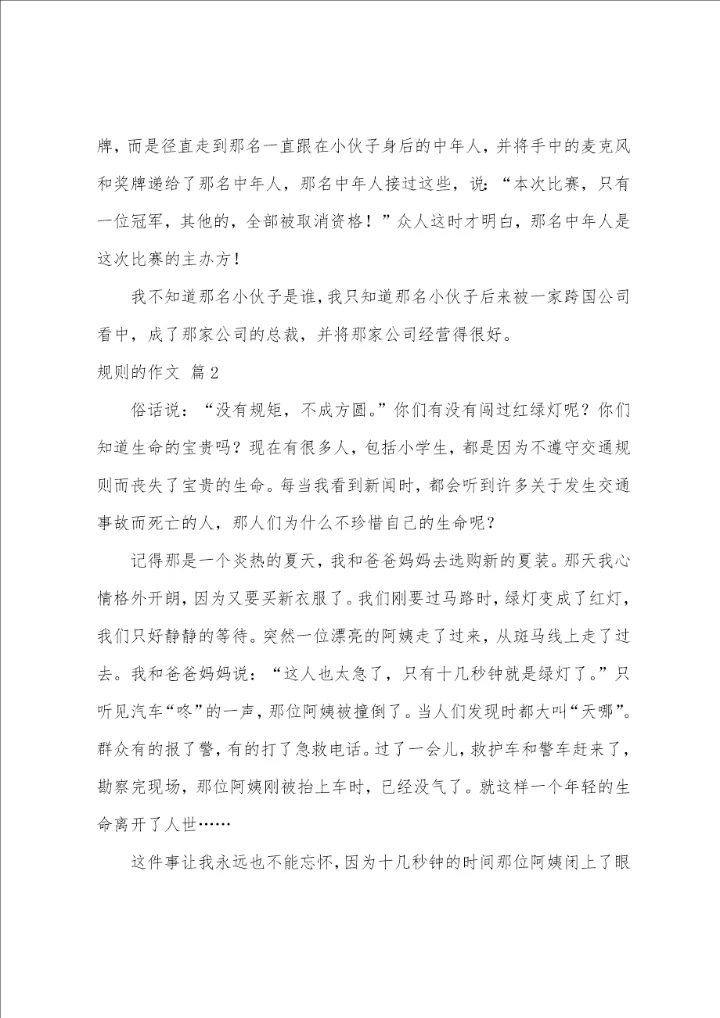 牌，而是径直走到那名一直跟在小伙子身后的中年人，并将手中的麦克风和奖牌递给了那名中年人，那名中年人接过这些，说：“本次比赛，只有一位冠军，其他的，全部被取消资格！”众人这时才明白，那名中年人是这次比赛的主办方！

我不知道那名小伙子是谁，我只知道那名小伙子后来被一家跨国公司看中，成了那家公司的总裁，并将那家公司经营得很好。

规则的作文 篇2

俗话说：“没有规矩，不成方圆。”你们有没有闯过红绿灯呢？你们知道生命的宝贵吗？现在有很多人，包括小学生，都是因为不遵守交通规则而丧失了宝贵的生命。每当我看到新闻时，都会听到许多关于发生交通事故而死亡的人，那人们为什么不珍惜自己的生命呢？

记得那是一个炎热的夏天，我和爸爸妈妈去选购新的夏装。那天我心情格外开朗，因为又要买新衣服了。我们刚要过马路时，绿灯变成了红灯，我们只好静静的等待。突然一位漂亮的阿姨走了过来，从斑马线上走了过去。我和爸爸妈妈说：“这人也太急了，只有十几秒钟就是绿灯了。”只听见汽车“咚”的一声，那位阿姨被撞倒了。当人们发现时都大叫“天哪”。群众有的报了警，有的打了急救电话。过了一会儿，救护车和警车赶来了，勘察完现场，那位阿姨刚被抬上车时，已经没气了。就这样一个年轻的生命离开了人世……

这件事让我永远也不能忘怀，因为十几秒钟的时间那位阿姨闭上了眼